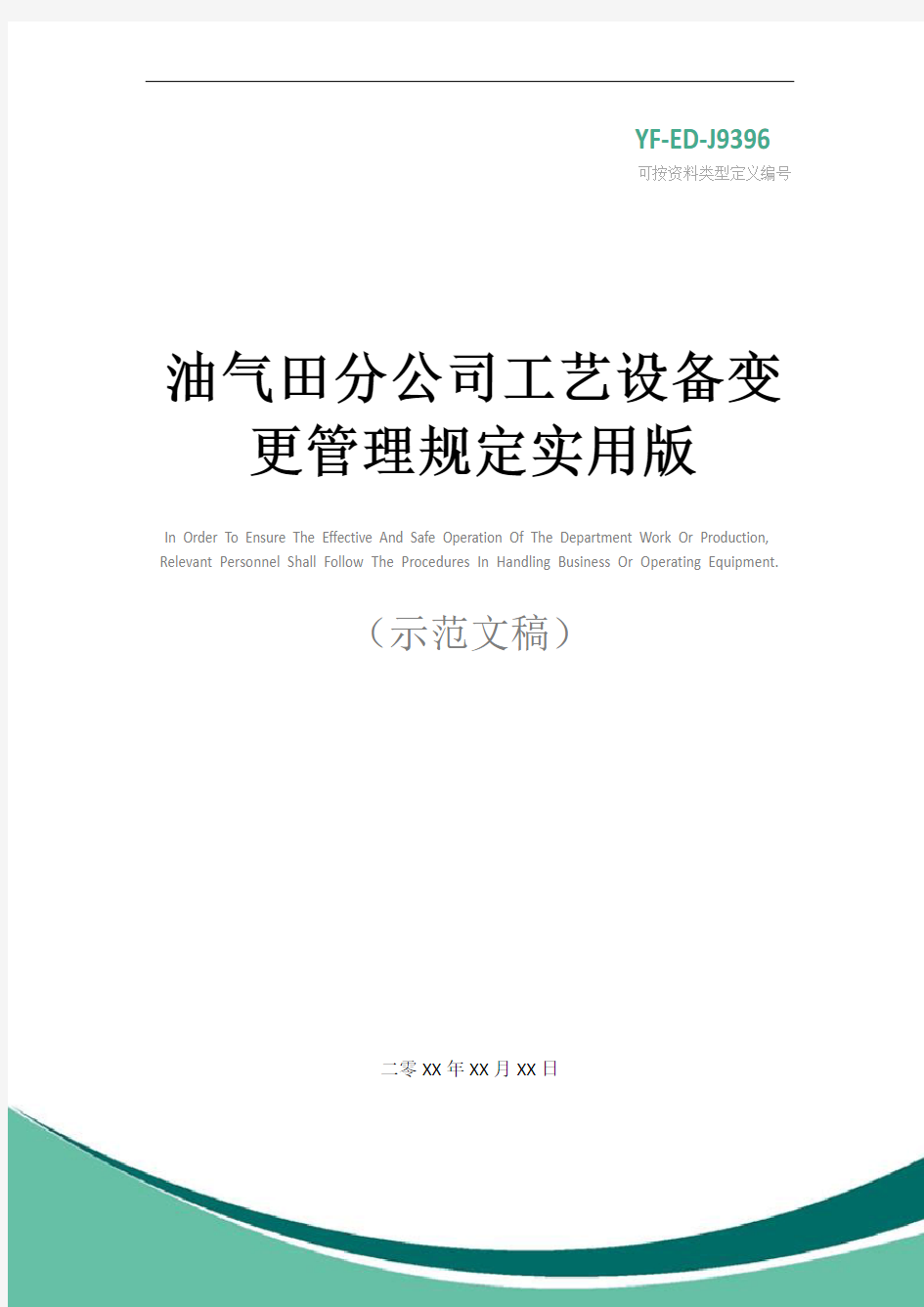 YF-ED-J9396
可按资料类型定义编号

油气田分公司工艺设备变更管理规定实用版

In Order To Ensure The Effective And Safe Operation Of The Department Work Or Production, Relevant Personnel Shall Follow The Procedures In Handling Business Or Operating Equipment.

（示范文稿）

二零XX年XX月XX日